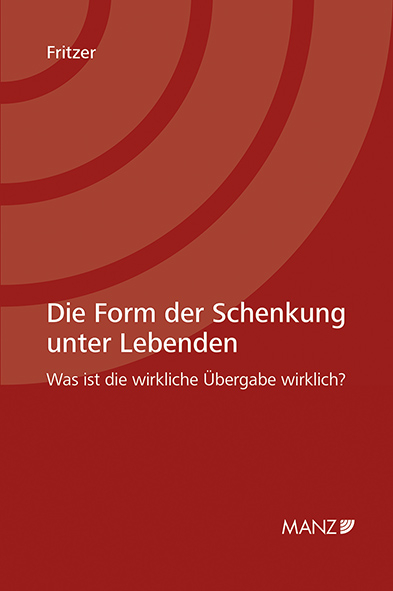 Fritzer

Die Form der Schenkung unter Lebenden

Was ist die wirkliche Übergabe wirklich?

MANZ